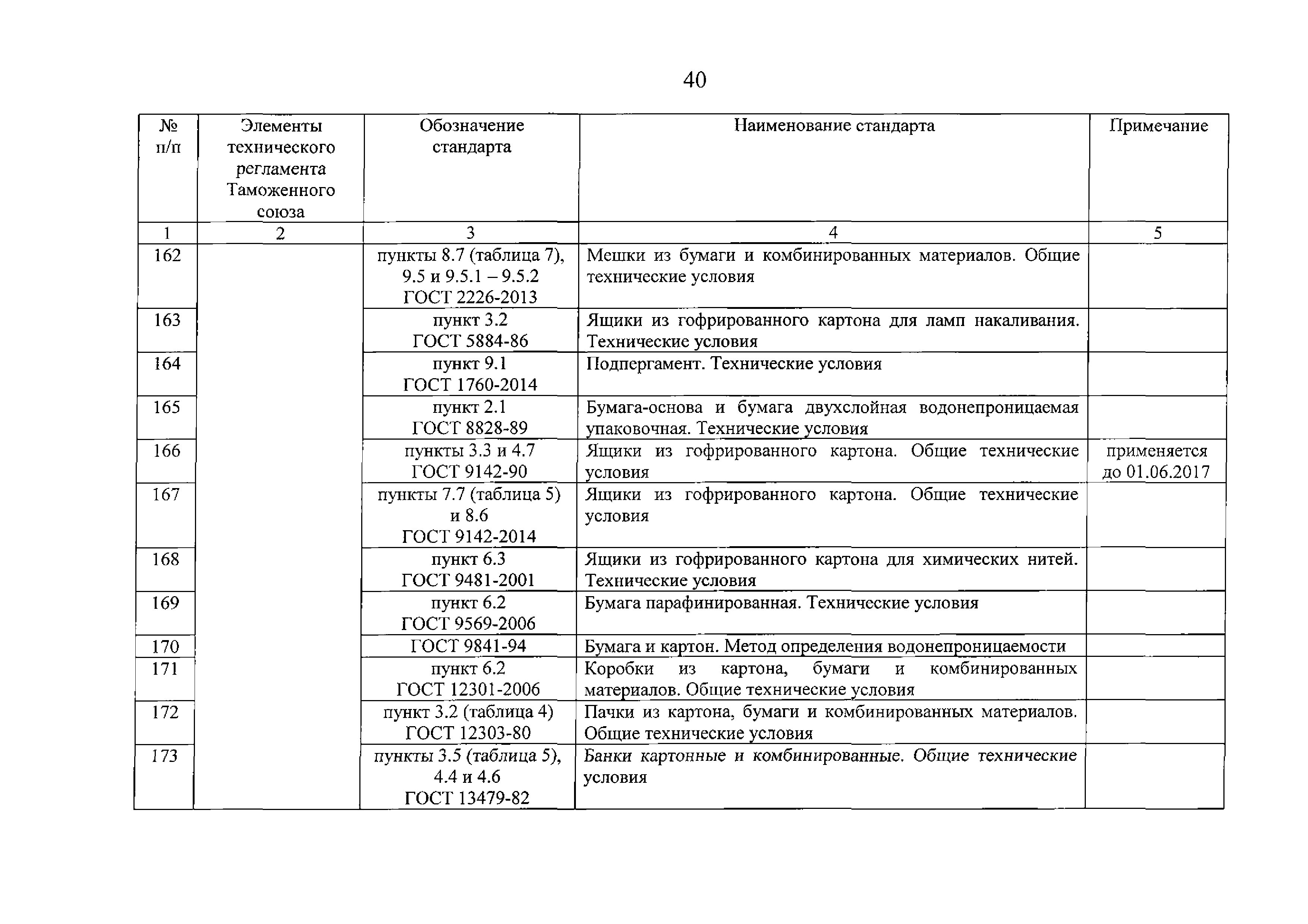 40

| № п/п | Элементы технического регламента Таможенного союза | Обозначение стандарта | Наименование стандарта | Примечание |
|---|---|---|---|---|
| 1 | 2 | 3 | 4 | 5 |
| 162 | | пункты 8.7 (таблица 7), 9.5 и 9.5.1 – 9.5.2 ГОСТ 2226-2013 | Мешки из бумаги и комбинированных материалов. Общие технические условия | |
| 163 | | пункт 3.2 ГОСТ 5884-86 | Ящики из гофрированного картона для ламп накаливания. Технические условия | |
| 164 | | пункт 9.1 ГОСТ 1760-2014 | Подпергамент. Технические условия | |
| 165 | | пункт 2.1 ГОСТ 8828-89 | Бумага-основа и бумага двухслойная водонепроницаемая упаковочная. Технические условия | |
| 166 | | пункты 3.3 и 4.7 ГОСТ 9142-90 | Ящики из гофрированного картона. Общие технические условия | применяется до 01.06.2017 |
| 167 | | пункты 7.7 (таблица 5) и 8.6 ГОСТ 9142-2014 | Ящики из гофрированного картона. Общие технические условия | |
| 168 | | пункт 6.3 ГОСТ 9481-2001 | Ящики из гофрированного картона для химических нитей. Технические условия | |
| 169 | | пункт 6.2 ГОСТ 9569-2006 | Бумага парафинированная. Технические условия | |
| 170 | | ГОСТ 9841-94 | Бумага и картон. Метод определения водонепроницаемости | |
| 171 | | пункт 6.2 ГОСТ 12301-2006 | Коробки из картона, бумаги и комбинированных материалов. Общие технические условия | |
| 172 | | пункт 3.2 (таблица 4) ГОСТ 12303-80 | Пачки из картона, бумаги и комбинированных материалов. Общие технические условия | |
| 173 | | пункты 3.5 (таблица 5), 4.4 и 4.6 ГОСТ 13479-82 | Банки картонные и комбинированные. Общие технические условия | |